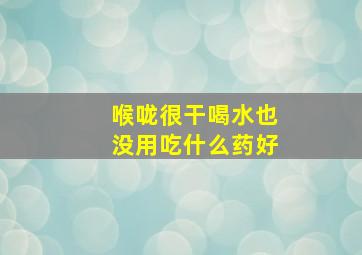 喉咙很干喝水也没用吃什么药好